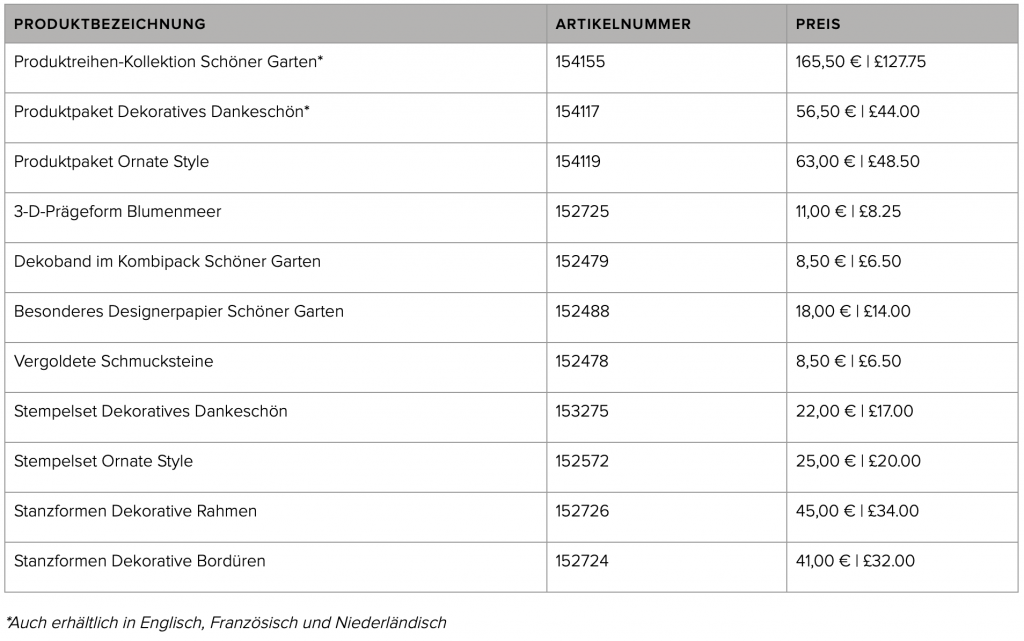 | PRODUKTBEZEICHNUNG | ARTIKELNUMMER | PREIS |
|---|---|---|
| Produktreihen-Kollektion Schöner Garten* | 154155 | 165,50 € \| £127.75 |
| Produktpaket Dekoratives Dankeschön* | 154117 | 56,50 € \| £44.00 |
| Produktpaket Ornate Style | 154119 | 63,00 € \| £48.50 |
| 3-D-Prägeform Blumenmeer | 152725 | 11,00 € \| £8.25 |
| Dekoband im Kombipack Schöner Garten | 152479 | 8,50 € \| £6.50 |
| Besonderes Designerpapier Schöner Garten | 152488 | 18,00 € \| £14.00 |
| Vergoldete Schmucksteine | 152478 | 8,50 € \| £6.50 |
| Stempelset Dekoratives Dankeschön | 153275 | 22,00 € \| £17.00 |
| Stempelset Ornate Style | 152572 | 25,00 € \| £20.00 |
| Stanzformen Dekorative Rahmen | 152726 | 45,00 € \| £34.00 |
| Stanzformen Dekorative Bordüren | 152724 | 41,00 € \| £32.00 |

*Auch erhältlich in Englisch, Französisch und Niederländisch